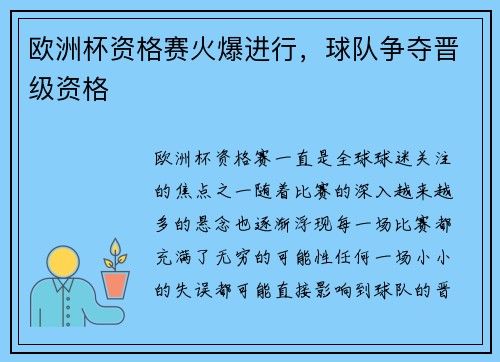 欧洲杯资格赛火爆进行，球队争夺晋级资格

欧洲杯资格赛一直是全球球迷关注的焦点之一随着比赛的深入越来越多的悬念也逐渐浮现每一场比赛都充满了无穷的可能性任何一场小小的失误都可能直接影响到球队的晋